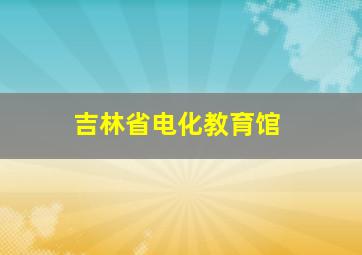 吉林省电化教育馆